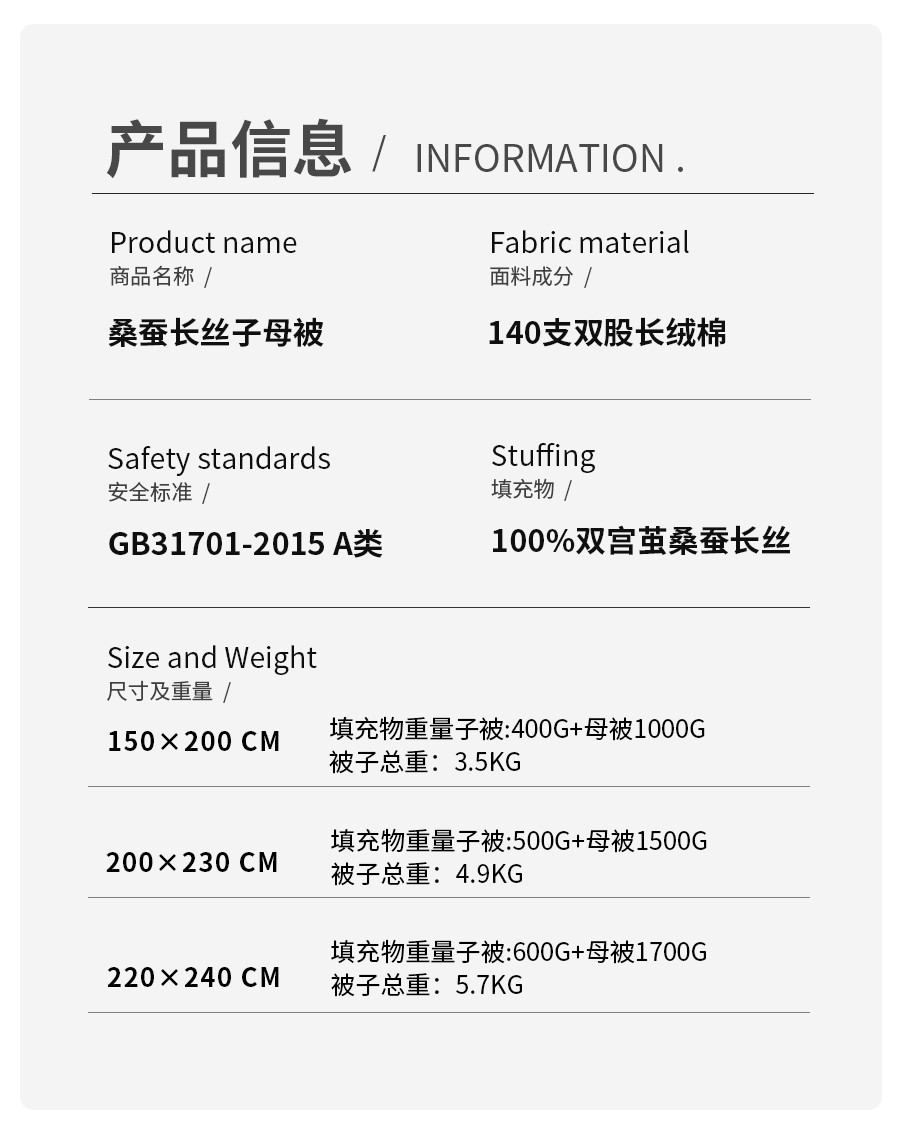 产品信息 / INFORMATION .

Product name
商品名称 /

桑蚕长丝子母被

Fabric material
面料成分 /

140支双股长绒棉

Safety standards
安全标准 /

GB31701-2015 A类

Stuffing
填充物 /

100%双宫茧桑蚕长丝

Size and Weight
尺寸及重量 /

150×200 CM
填充物重量子被:400G+母被1000G
被子总重：3.5KG

200×230 CM
填充物重量子被:500G+母被1500G
被子总重：4.9KG

220×240 CM
填充物重量子被:600G+母被1700G
被子总重：5.7KG